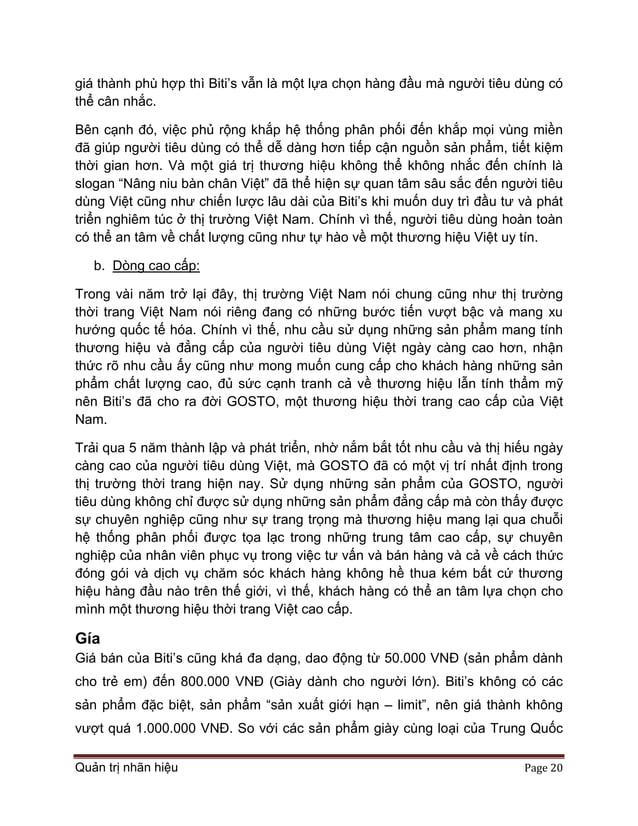 giá thành phù hợp thì Biti's vẫn là một lựa chọn hàng đầu mà người tiêu dùng có thể cân nhắc.

Bên cạnh đó, việc phủ rộng khắp hệ thống phân phối đến khắp mọi vùng miền đã giúp người tiêu dùng có thể dễ dàng hơn tiếp cận nguồn sản phẩm, tiết kiệm thời gian hơn. Và một giá trị thương hiệu không thể không nhắc đến chính là slogan "Nâng niu bàn chân Việt" đã thể hiện sự quan tâm sâu sắc đến người tiêu dùng Việt cũng như chiến lược lâu dài của Biti's khi muốn duy trì đầu tư và phát triển nghiêm túc ở thị trường Việt Nam. Chính vì thế, người tiêu dùng hoàn toàn có thể an tâm về chất lượng cũng như tự hào về một thương hiệu Việt uy tín.

b. Dòng cao cấp:

Trong vài năm trở lại đây, thị trường Việt Nam nói chung cũng như thị trường thời trang Việt Nam nói riêng đang có những bước tiến vượt bậc và mang xu hướng quốc tế hóa. Chính vì thế, nhu cầu sử dụng những sản phẩm mang tính thương hiệu và đẳng cấp của người tiêu dùng Việt ngày càng cao hơn, nhận thức rõ nhu cầu ấy cũng như mong muốn cung cấp cho khách hàng những sản phẩm chất lượng cao, đủ sức cạnh tranh cả về thương hiệu lẫn tính thẩm mỹ nên Biti's đã cho ra đời GOSTO, một thương hiệu thời trang cao cấp của Việt Nam.

Trải qua 5 năm thành lập và phát triển, nhờ nắm bắt tốt nhu cầu và thị hiếu ngày càng cao của người tiêu dùng Việt, mà GOSTO đã có một vị trí nhất định trong thị trường thời trang hiện nay. Sử dụng những sản phẩm của GOSTO, người tiêu dùng không chỉ được sử dụng những sản phẩm đẳng cấp mà còn thấy được sự chuyên nghiệp cũng như sự trang trọng mà thương hiệu mang lại qua chuỗi hệ thống phân phối được tọa lạc trong những trung tâm cao cấp, sự chuyên nghiệp của nhân viên phục vụ trong việc tư vấn và bán hàng và cả về cách thức đóng gói và dịch vụ chăm sóc khách hàng không hề thua kém bất cứ thương hiệu hàng đầu nào trên thế giới, vì thế, khách hàng có thể an tâm lựa chọn cho mình một thương hiệu thời trang Việt cao cấp.

Giá

Giá bán của Biti's cũng khá đa dạng, dao động từ 50.000 VNĐ (sản phẩm dành cho trẻ em) đến 800.000 VNĐ (Giày dành cho người lớn). Biti's không có các sản phẩm đặc biệt, sản phẩm "sản xuất giới hạn – limit", nên giá thành không vượt quá 1.000.000 VNĐ. So với các sản phẩm giày cùng loại của Trung Quốc

Quản trị nhãn hiệu Page 20